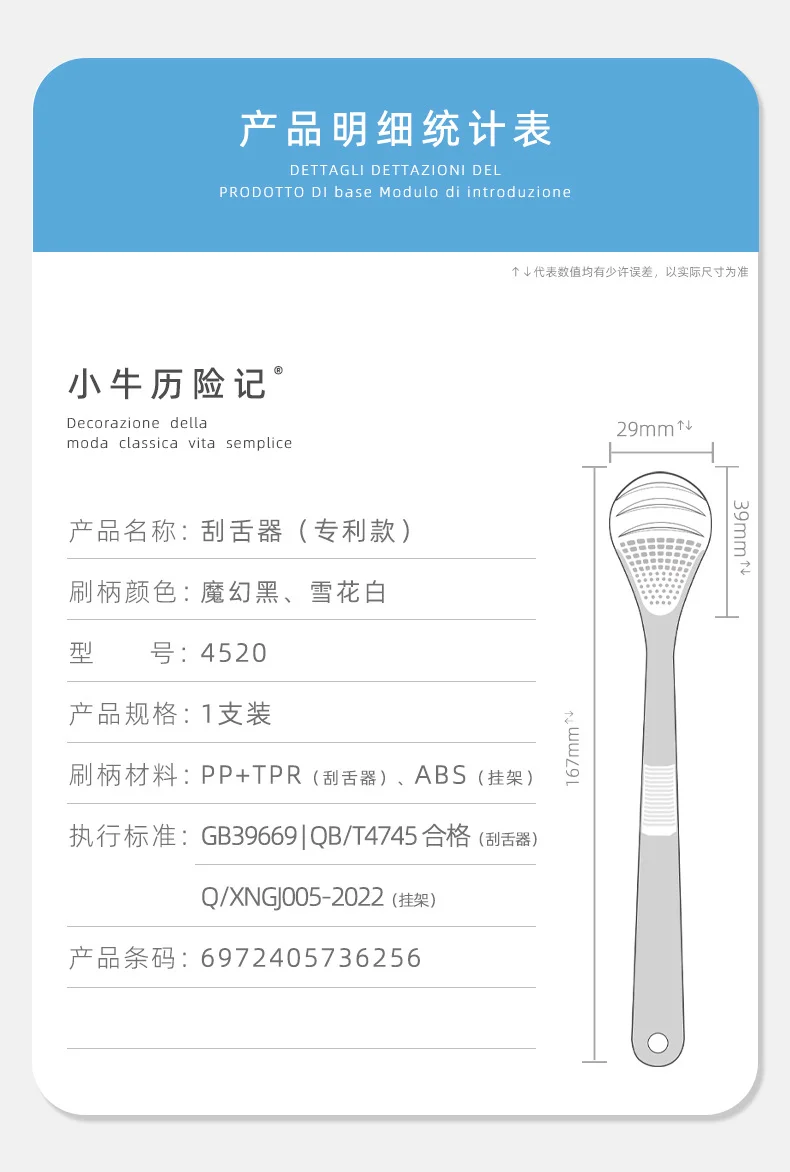 产品明细统计表

DETTAGLI DETTAZIONI DEL PRODOTTO DI base Modulo di introduzione

↑↓代表数值均有少许误差，以实际尺寸为准

小牛历险记®

Decorazione della moda classica vita semplice

产品名称：刮舌器（专利款）

刷柄颜色：魔幻黑、雪花白

型　　号：4520

产品规格：1支装

刷柄材料：PP+TPR（刮舌器）、ABS（挂架）

执行标准：GB39669|QB/T4745 合格（刮舌器）

Q/XNGJ005-2022（挂架）

产品条码：6972405736256

29mm↑↓

39mm↑↓

167mm↑↓